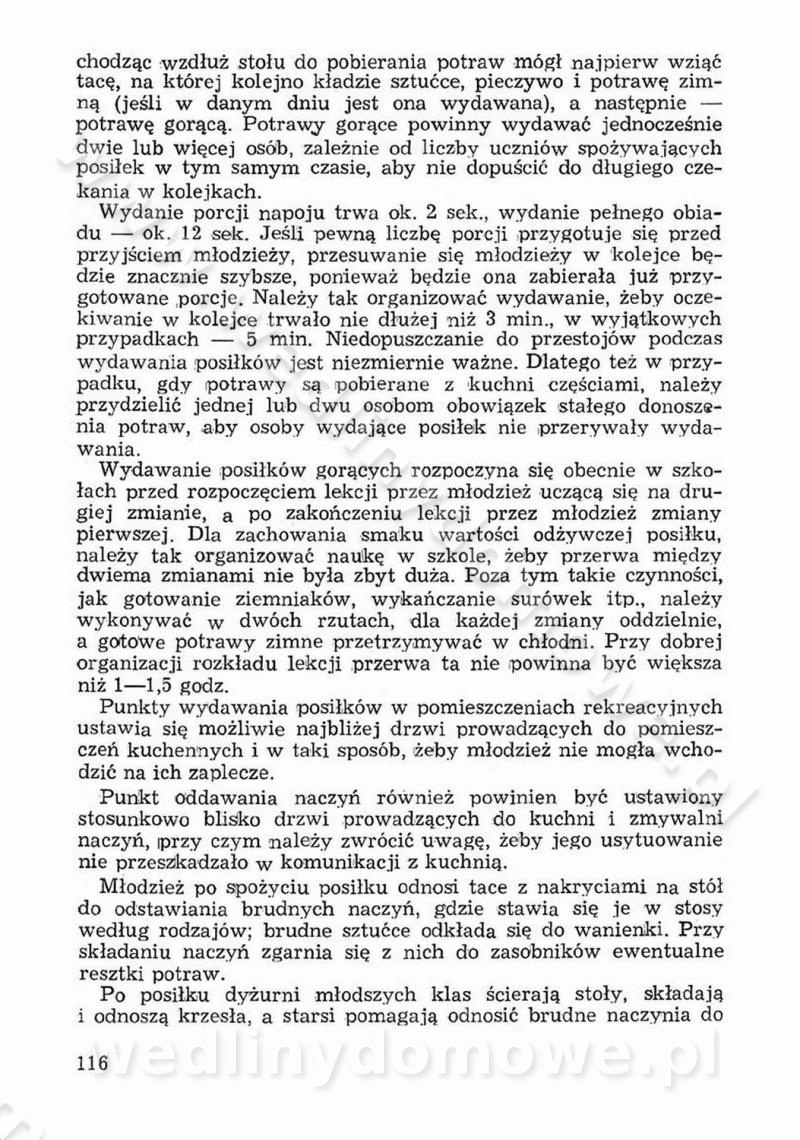 chodząc wzdłuż stołu do pobierania potraw mógł najpierw wziąć tacę, na której kolejno kładzie sztućce, pieczywo i potrawę zimną (jeśli w danym dniu jest ona wydawana), a następnie — potrawę gorącą. Potrawy gorące powinny wydawać jednocześnie dwie lub więcej osób, zależnie od liczby uczniów spożywających posiłek w tym samym czasie, aby nie dopuścić do długiego czekania w kolejkach.

Wydanie porcji napoju trwa ok. 2 sek., wydanie pełnego obiadu — ok. 12 sek. Jeśli pewną liczbę porcji przygotuje się przed przyjściem młodzieży, przesuwanie się młodzieży w kolejce będzie znacznie szybsze, ponieważ będzie ona zabierała już przygotowane porcje. Należy tak organizować wydawanie, żeby oczekiwanie w kolejce trwało nie dłużej niż 3 min., w wyjątkowych przypadkach — 5 min. Niedopuszczanie do przestojów podczas wydawania posiłków jest niezmiernie ważne. Dlatego też w przypadku, gdy potrawy są pobierane z kuchni częściami, należy przydzielić jednej lub dwu osobom obowiązek stałego donoszenia potraw, aby osoby wydające posiłek nie przerywały wydawania.

Wydawanie posiłków gorących rozpoczyna się obecnie w szkołach przed rozpoczęciem lekcji przez młodzież uczącą się na drugiej zmianie, a po zakończeniu lekcji przez młodzież zmiany pierwszej. Dla zachowania smaku wartości odżywczej posiłku, należy tak organizować naukę w szkole, żeby przerwa między dwiema zmianami nie była zbyt duża. Poza tym takie czynności, jak gotowanie ziemniaków, wykańczanie surówek itp., należy wykonywać w dwóch rzutach, dla każdej zmiany oddzielnie, a gotowe potrawy zimne przetrzymywać w chłodni. Przy dobrej organizacji rozkładu lekcji przerwa ta nie powinna być większa niż 1—1,5 godz.

Punkty wydawania posiłków w pomieszczeniach rekreacyjnych ustawia się możliwie najbliżej drzwi prowadzących do pomieszczeń kuchennych i w taki sposób, żeby młodzież nie mogła wchodzić na ich zaplecze.

Punkt oddawania naczyń również powinien być ustawiony stosunkowo blisko drzwi prowadzących do kuchni i zmywalni naczyń, przy czym należy zwrócić uwagę, żeby jego usytuowanie nie przeszkadzało w komunikacji z kuchnią.

Młodzież po spożyciu posiłku odnosi tace z nakryciami na stół do odstawiania brudnych naczyń, gdzie stawia się je w stosy według rodzajów; brudne sztućce odkłada się do wanienki. Przy składaniu naczyń zgarnia się z nich do zasobników ewentualne resztki potraw.

Po posiłku dyżurni młodszych klas ścierają stoły, składają i odnoszą krzesła, a starsi pomagają odnosić brudne naczynia do

116

wedlinydomowe.pl